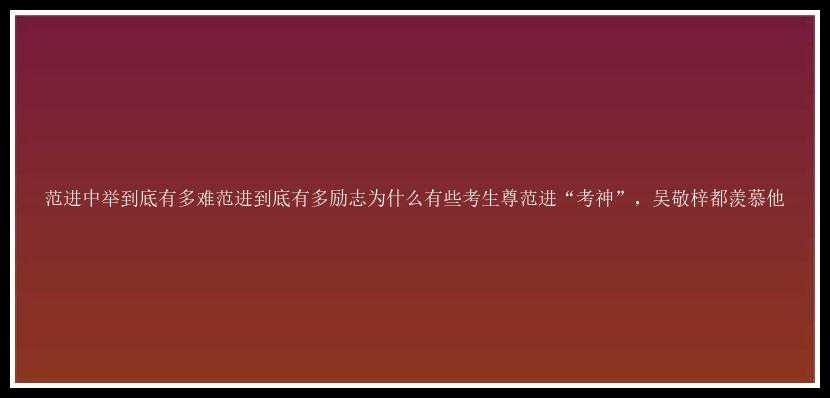 范进中举到底有多难范进到底有多励志为什么有些考生尊范进“考神”，吴敬梓都羡慕他